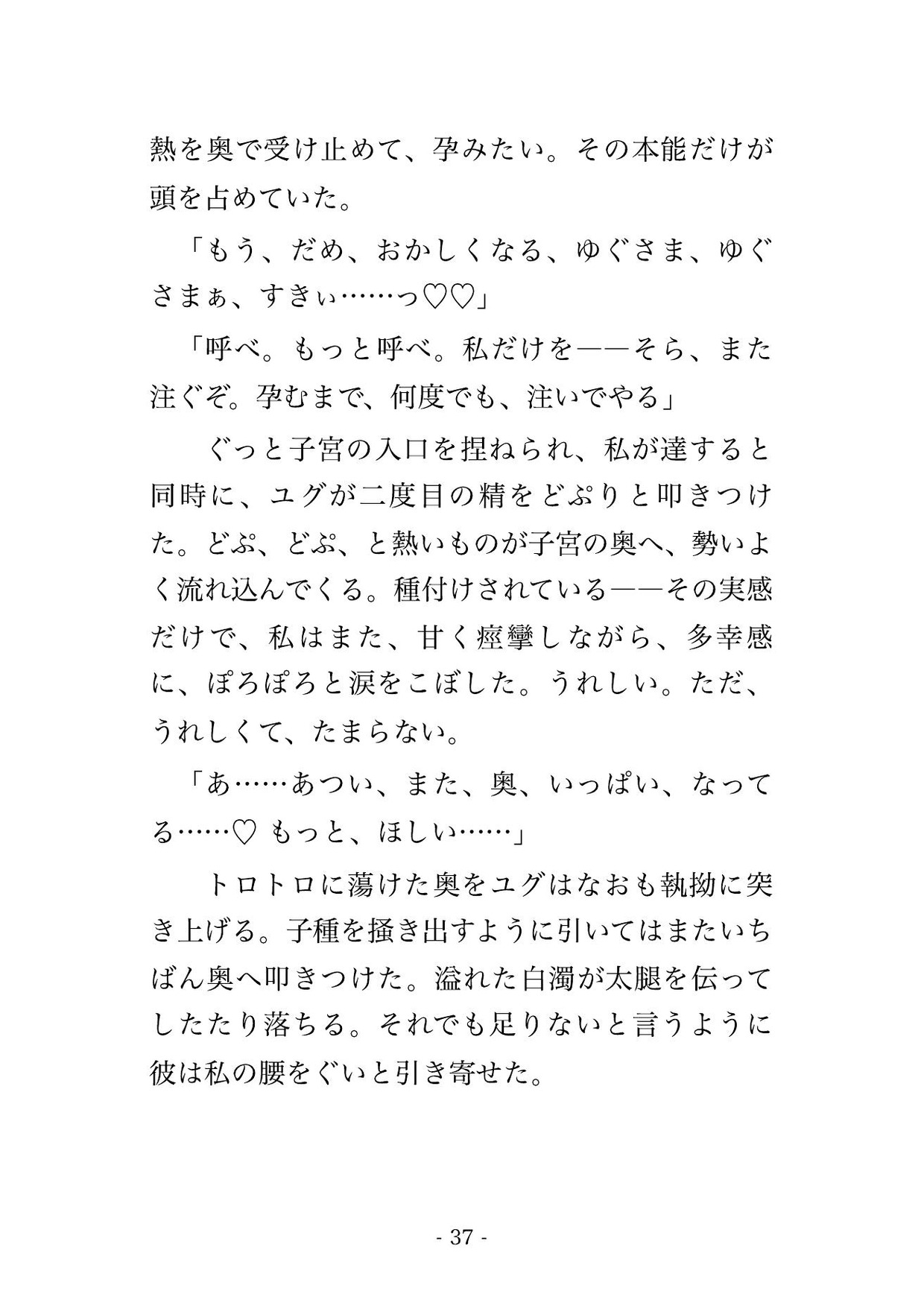 熱を奥で受け止めて、孕みたい。その本能だけが頭を占めていた。

「もう、だめ、おかしくなる、ゆぐさま、ゆぐさまぁ、すきぃ……っ♡♡」

「呼べ。もっと呼べ。私だけを——そら、また注ぐぞ。孕むまで、何度でも、注いでやる」

ぐっと子宮の入口を捏ねられ、私が達すると同時に、ユグが二度目の精をどぷりと叩きつけた。どぷ、どぷ、と熱いものが子宮の奥へ、勢いよく流れ込んでくる。種付けされている——その実感だけで、私はまた、甘く痙攣しながら、多幸感に、ぽろぽろと涙をこぼした。うれしい。ただ、うれしくて、たまらない。

「あ……あつい、また、奥、いっぱい、なってる……♡ もっと、ほしい……」

トロトロに蕩けた奥をユグはなおも執拗に突き上げる。子種を掻き出すように引いてはまたいちばん奥へ叩きつけた。溢れた白濁が太腿を伝ってしたたり落ちる。それでも足りないと言うように彼は私の腰をぐいと引き寄せた。

- 37 -